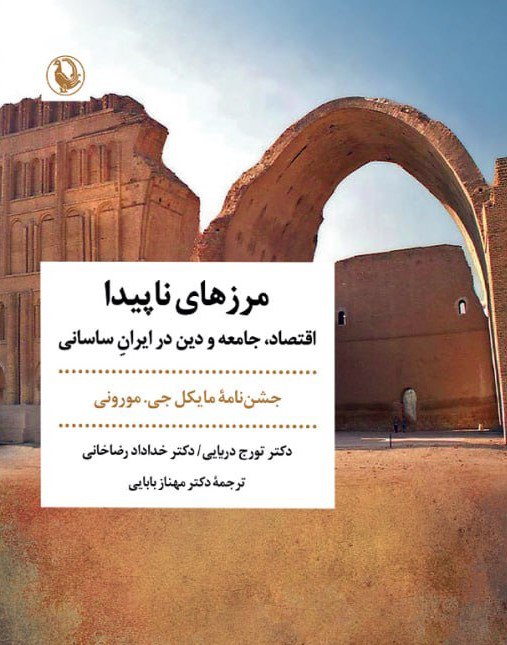 مرزهای ناپیدا

اقتصاد، جامعه و دین در ایرانِ ساسانی

جشن‌نامهٔ مایکل جی. مورونی

دکتر تورج دریایی / دکتر خداداد رضاخانی

ترجمهٔ دکتر مهناز بابایی